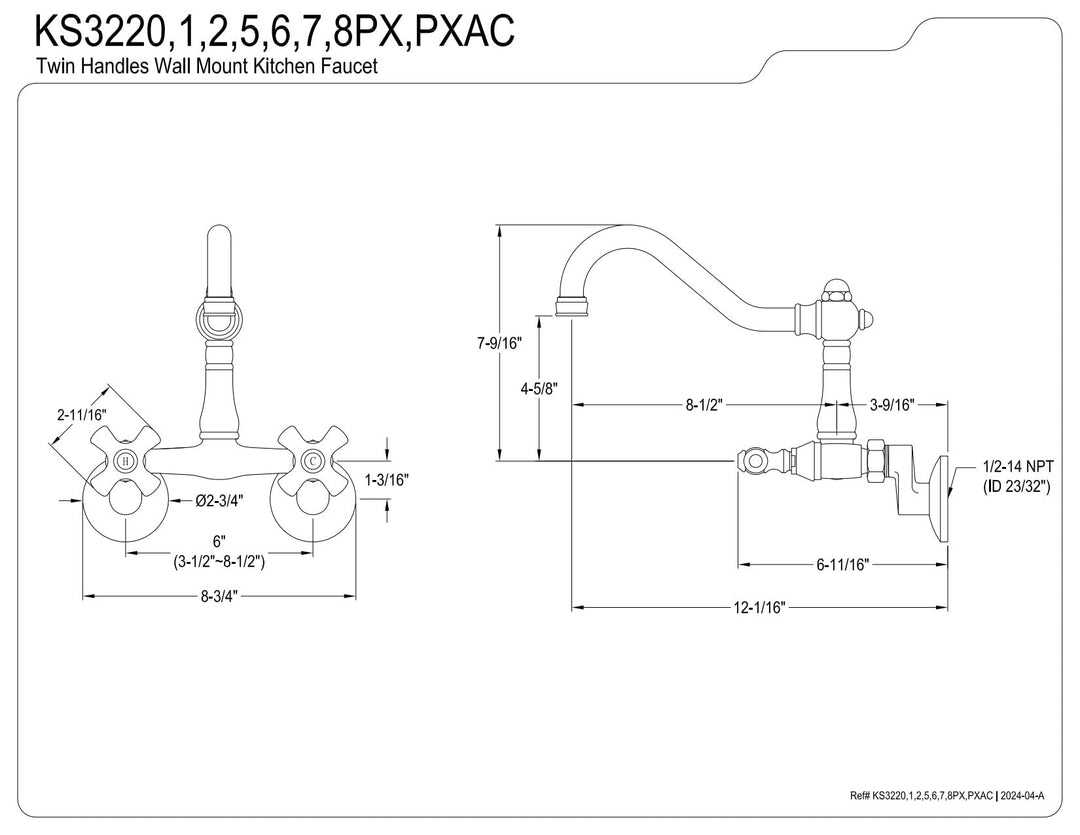 KS3220,1,2,5,6,7,8PX,PXAC
Twin Handles Wall Mount Kitchen Faucet

2-11/16"

H

C

1-3/16"

Ø2-3/4"

6"
(3-1/2"~8-1/2")

8-3/4"

7-9/16"

4-5/8"

8-1/2"

3-9/16"

1/2-14 NPT
(ID 23/32")

6-11/16"

12-1/16"

Ref# KS3220,1,2,5,6,7,8PX,PXAC | 2024-04-A